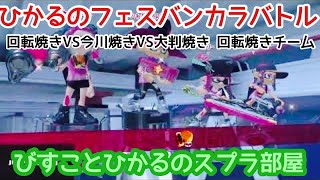 ひかるのフェスバンカラバトル

回転焼きVS今川焼きVS大判焼き 回転焼きチーム

びすことひかるのスプラ部屋